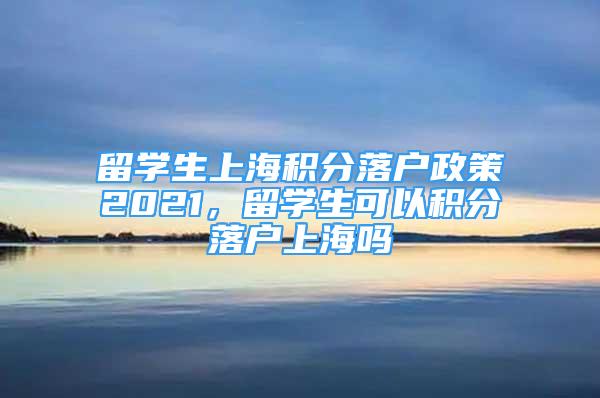 留学生上海积分落户政策2021，留学生可以积分落户上海吗